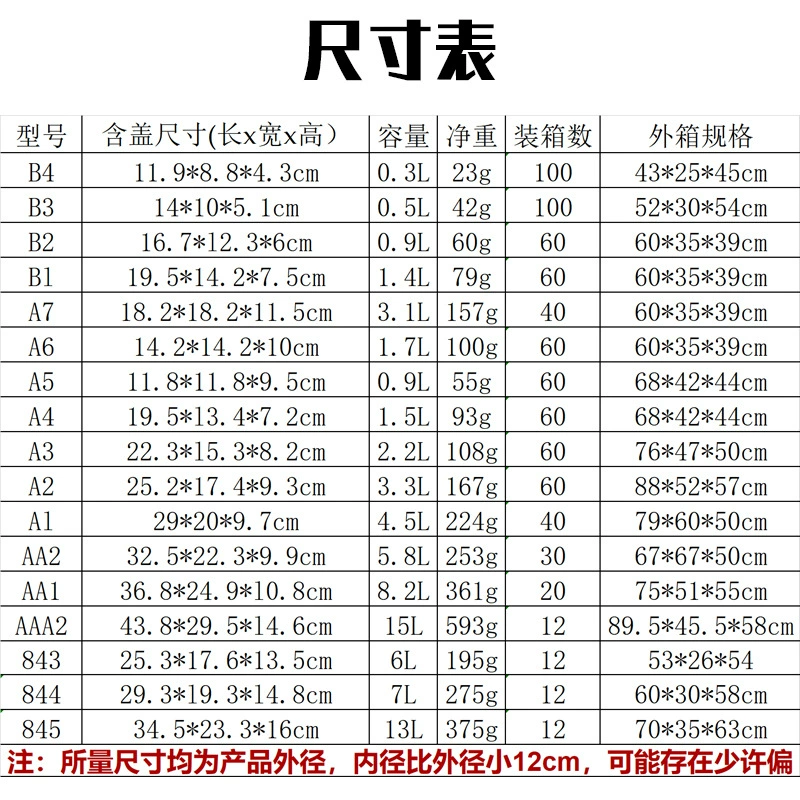 尺寸表

| 型号 | 含盖尺寸(长x宽x高） | 容量 | 净重 | 装箱数 | 外箱规格 |
|---|---|---|---|---|---|
| B4 | 11.9*8.8*4.3cm | 0.3L | 23g | 100 | 43*25*45cm |
| B3 | 14*10*5.1cm | 0.5L | 42g | 100 | 52*30*54cm |
| B2 | 16.7*12.3*6cm | 0.9L | 60g | 60 | 60*35*39cm |
| B1 | 19.5*14.2*7.5cm | 1.4L | 79g | 60 | 60*35*39cm |
| A7 | 18.2*18.2*11.5cm | 3.1L | 157g | 40 | 60*35*39cm |
| A6 | 14.2*14.2*10cm | 1.7L | 100g | 60 | 60*35*39cm |
| A5 | 11.8*11.8*9.5cm | 0.9L | 55g | 60 | 68*42*44cm |
| A4 | 19.5*13.4*7.2cm | 1.5L | 93g | 60 | 68*42*44cm |
| A3 | 22.3*15.3*8.2cm | 2.2L | 108g | 60 | 76*47*50cm |
| A2 | 25.2*17.4*9.3cm | 3.3L | 167g | 60 | 88*52*57cm |
| A1 | 29*20*9.7cm | 4.5L | 224g | 40 | 79*60*50cm |
| AA2 | 32.5*22.3*9.9cm | 5.8L | 253g | 30 | 67*67*50cm |
| AA1 | 36.8*24.9*10.8cm | 8.2L | 361g | 20 | 75*51*55cm |
| AAA2 | 43.8*29.5*14.6cm | 15L | 593g | 12 | 89.5*45.5*58cm |
| 843 | 25.3*17.6*13.5cm | 6L | 195g | 12 | 53*26*54 |
| 844 | 29.3*19.3*14.8cm | 7L | 275g | 12 | 60*30*58cm |
| 845 | 34.5*23.3*16cm | 13L | 375g | 12 | 70*35*63cm |

注：所量尺寸均为产品外径，内径比外径小12cm，可能存在少许偏